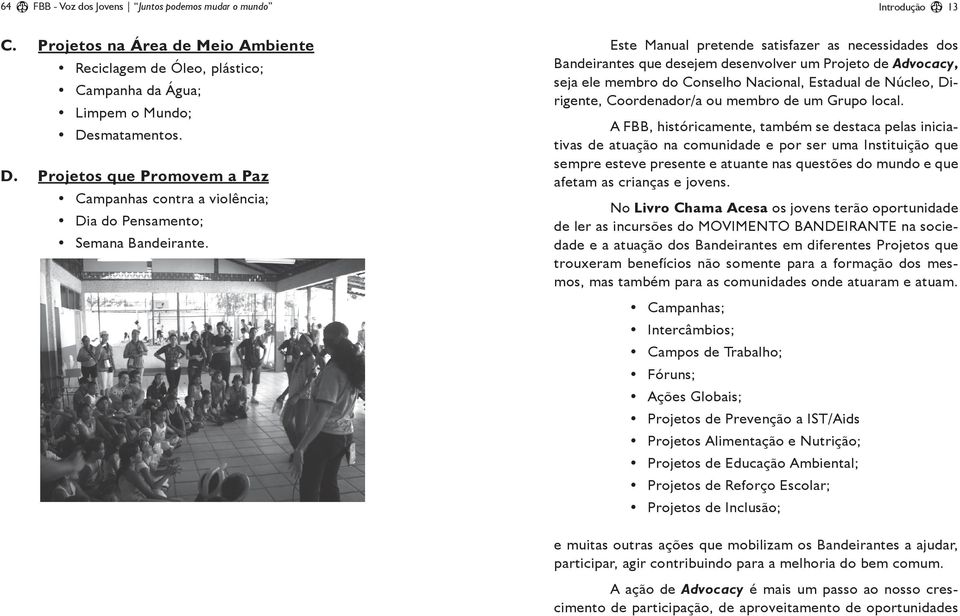 64 FBB - Voz dos Jovens | "Juntos podemos mudar o mundo"

C. Projetos na Área de Meio Ambiente
• Reciclagem de Óleo, plástico;
• Campanha da Água;
• Limpem o Mundo;
• Desmatamentos.

D. Projetos que Promovem a Paz
• Campanhas contra a violência;
• Dia do Pensamento;
• Semana Bandeirante.

Introdução 13

Este Manual pretende satisfazer as necessidades dos Bandeirantes que desejem desenvolver um Projeto de Advocacy, seja ele membro do Conselho Nacional, Estadual de Núcleo, Dirigente, Coordenador/a ou membro de um Grupo local.

A FBB, históricamente, também se destaca pelas iniciativas de atuação na comunidade e por ser uma Instituição que sempre esteve presente e atuante nas questões do mundo e que afetam as crianças e jovens.

No Livro Chama Acesa os jovens terão oportunidade de ler as incursões do MOVIMENTO BANDEIRANTE na sociedade e a atuação dos Bandeirantes em diferentes Projetos que trouxeram benefícios não somente para a formação dos mesmos, mas também para as comunidades onde atuaram e atuam.

• Campanhas;
• Intercâmbios;
• Campos de Trabalho;
• Fóruns;
• Ações Globais;
• Projetos de Prevenção a IST/Aids
• Projetos Alimentação e Nutrição;
• Projetos de Educação Ambiental;
• Projetos de Reforço Escolar;
• Projetos de Inclusão;

e muitas outras ações que mobilizam os Bandeirantes a ajudar, participar, agir contribuindo para a melhoria do bem comum.

A ação de Advocacy é mais um passo ao nosso crescimento de participação, de aproveitamento de oportunidades